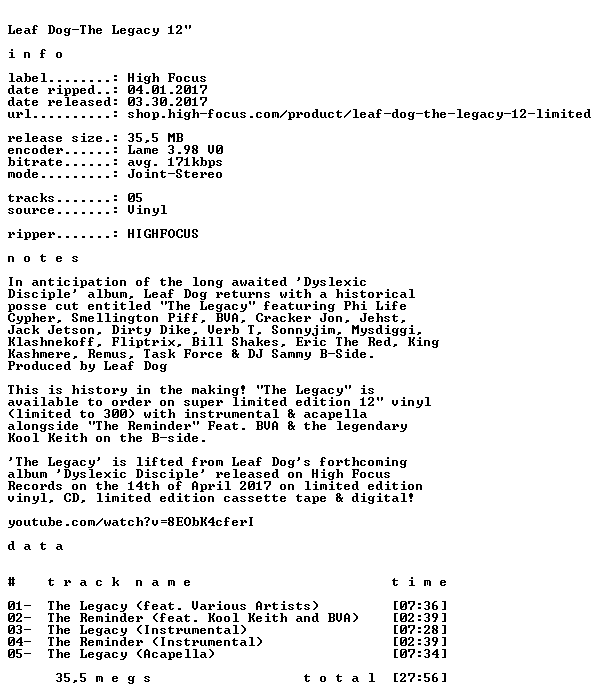 Leaf Dog-The Legacy 12"

i n f o

label........: High Focus
date ripped..: 04.01.2017
date released: 03.30.2017
url..........: shop.high-focus.com/product/leaf-dog-the-legacy-12-limited

release size.: 35,5 MB
encoder......: Lame 3.98 V0
bitrate......: avg. 171kbps
mode.........: Joint-Stereo

tracks.......: 05
source.......: Vinyl

ripper.......: HIGHFOCUS

n o t e s

In anticipation of the long awaited 'Dyslexic Disciple' album, Leaf Dog returns with a historical posse cut entitled "The Legacy" featuring Phi Life Cypher, Smellington Piff, BVA, Cracker Jon, Jehst, Jack Jetson, Dirty Dike, Verb T, Sonnyjim, Mysdiggi, Klashnekoff, Fliptrix, Bill Shakes, Eric The Red, King Kashmere, Remus, Task Force & DJ Sammy B-Side. Produced by Leaf Dog

This is history in the making! "The Legacy" is available to order on super limited edition 12" vinyl (limited to 300) with instrumental & acapella alongside "The Reminder" Feat. BVA & the legendary Kool Keith on the B-side.

'The Legacy' is lifted from Leaf Dog's forthcoming album 'Dyslexic Disciple' released on High Focus Records on the 14th of April 2017 on limited edition vinyl, CD, limited edition cassette tape & digital!

youtube.com/watch?v=8EObK4cferI

d a t a

| # | t r a c k n a m e | t i m e |
|---|---|---|
| 01- | The Legacy (feat. Various Artists) | [07:36] |
| 02- | The Reminder (feat. Kool Keith and BVA) | [02:39] |
| 03- | The Legacy (Instrumental) | [07:28] |
| 04- | The Reminder (Instrumental) | [02:39] |
| 05- | The Legacy (Acapella) | [07:34] |

35,5 m e g s t o t a l [27:56]